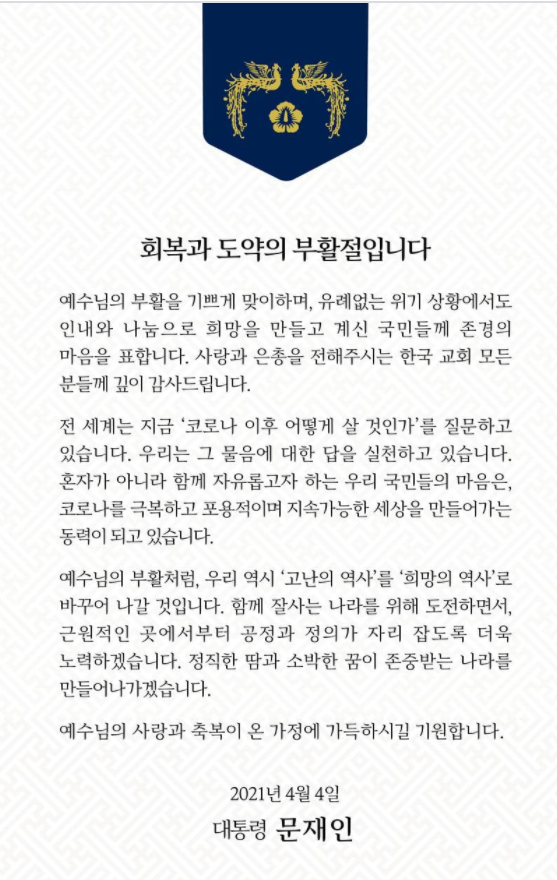 회복과 도약의 부활절입니다

예수님의 부활을 기쁘게 맞이하며, 유례없는 위기 상황에서도 인내와 나눔으로 희망을 만들고 계신 국민들께 존경의 마음을 표합니다. 사랑과 은총을 전해주시는 한국 교회 모든 분들께 깊이 감사드립니다.

전 세계는 지금 '코로나 이후 어떻게 살 것인가'를 질문하고 있습니다. 우리는 그 물음에 대한 답을 실천하고 있습니다. 혼자가 아니라 함께 자유롭고자 하는 우리 국민들의 마음은, 코로나를 극복하고 포용적이며 지속가능한 세상을 만들어가는 동력이 되고 있습니다.

예수님의 부활처럼, 우리 역시 '고난의 역사'를 '희망의 역사'로 바꾸어 나갈 것입니다. 함께 잘사는 나라를 위해 도전하면서, 근원적인 곳에서부터 공정과 정의가 자리 잡도록 더욱 노력하겠습니다. 정직한 땀과 소박한 꿈이 존중받는 나라를 만들어나가겠습니다.

예수님의 사랑과 축복이 온 가정에 가득하시길 기원합니다.

2021년 4월 4일
대통령 문재인